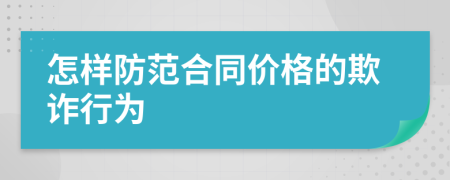 怎样防范合同价格的欺诈行为